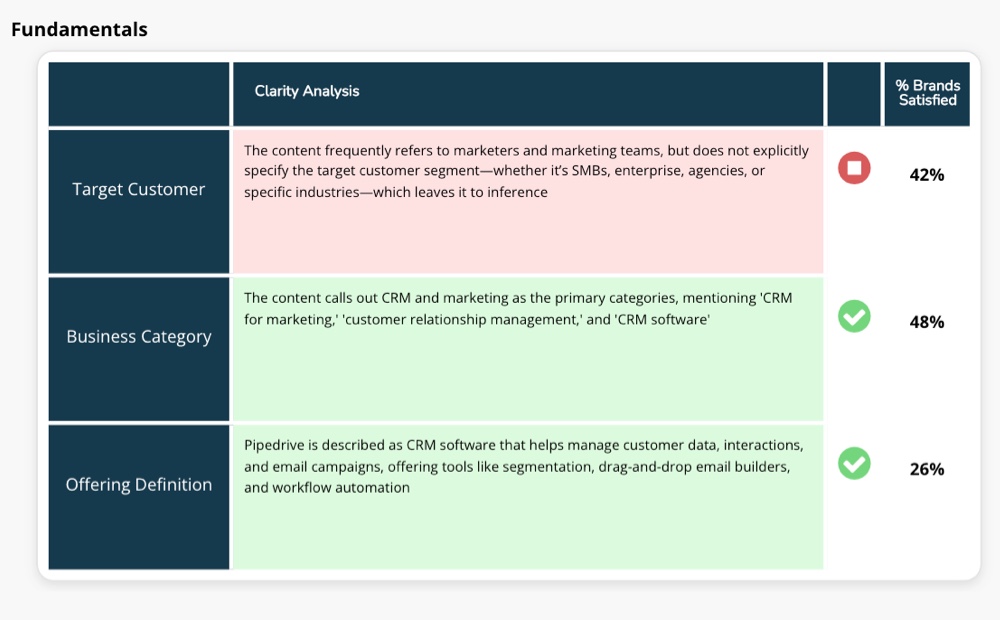 Fundamentals

| | Clarity Analysis | | % Brands Satisfied |
|---|---|---|---|
| Target Customer | The content frequently refers to marketers and marketing teams, but does not explicitly specify the target customer segment—whether it's SMBs, enterprise, agencies, or specific industries—which leaves it to inference | | 42% |
| Business Category | The content calls out CRM and marketing as the primary categories, mentioning 'CRM for marketing,' 'customer relationship management,' and 'CRM software' | | 48% |
| Offering Definition | Pipedrive is described as CRM software that helps manage customer data, interactions, and email campaigns, offering tools like segmentation, drag-and-drop email builders, and workflow automation | | 26% |